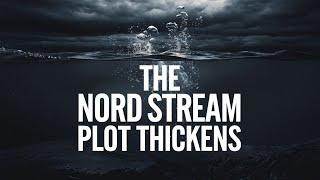 THE
NORD STREAM
PLOT THICKENS